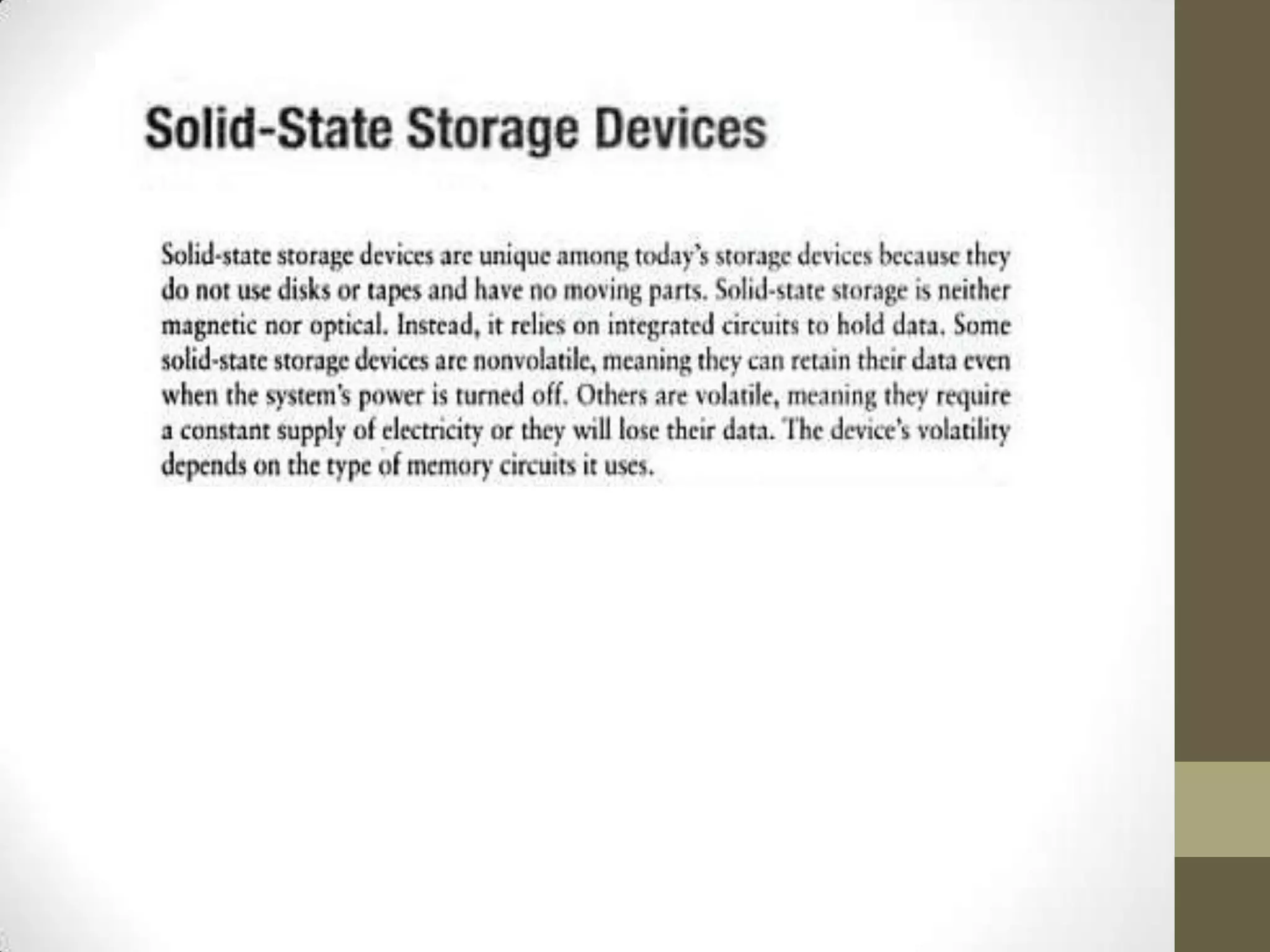 Solid-State Storage Devices

Solid-state storage devices are unique among today's storage devices because they do not use disks or tapes and have no moving parts. Solid-state storage is neither magnetic nor optical. Instead, it relies on integrated circuits to hold data. Some solid-state storage devices are nonvolatile, meaning they can retain their data even when the system's power is turned off. Others are volatile, meaning they require a constant supply of electricity or they will lose their data. The device's volatility depends on the type of memory circuits it uses.